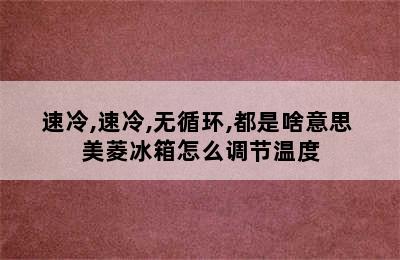 速冷,速冷,无循环,都是啥意思
美菱冰箱怎么调节温度